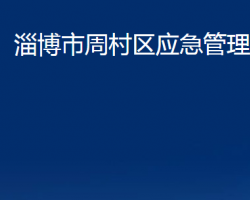 淄博市周村区应急管理